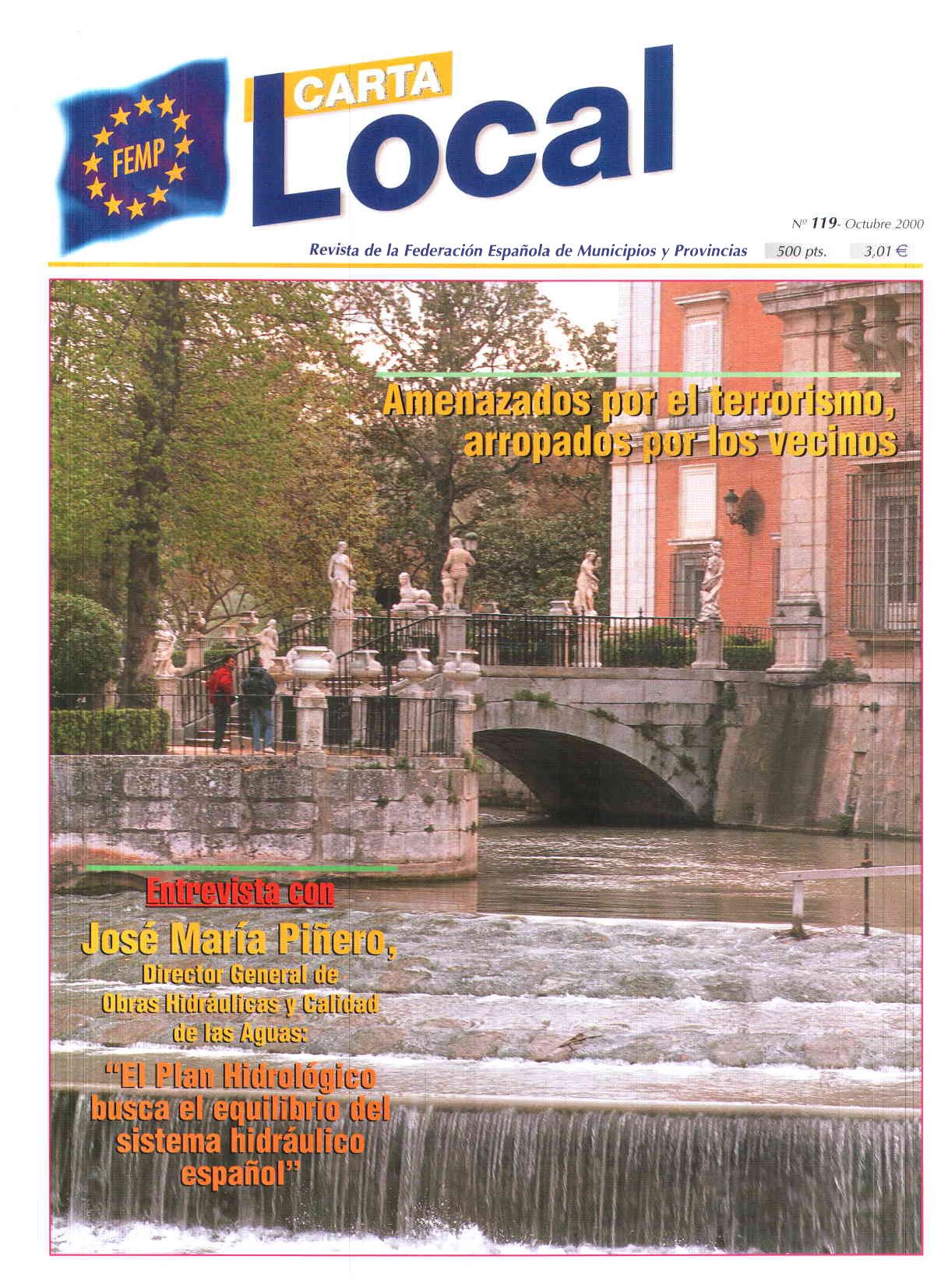 FEMP

CARTA
Local

Nº 119- Octubre 2000

Revista de la Federación Española de Municipios y Provincias 500 pts. 3,01 €

Amenazados por el terrorismo, arropados por los vecinos

Entrevista con

José María Piñero,

Director General de Obras Hidráulicas y Calidad de las Aguas:

"El Plan Hidrológico busca el equilibrio del sistema hidráulico español"